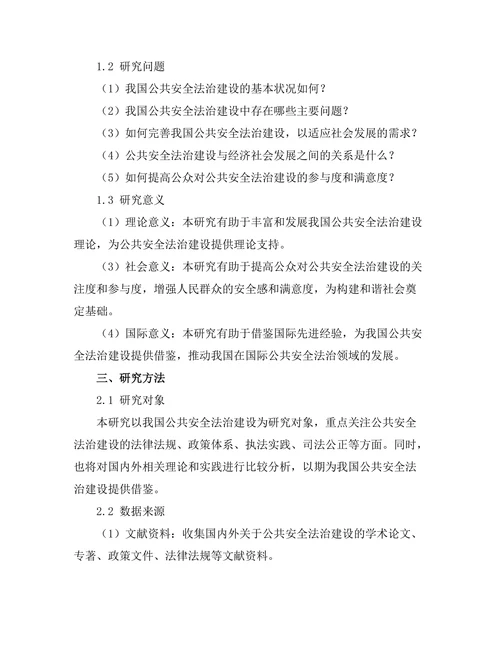 1.2 研究问题

（1）我国公共安全法治建设的基本状况如何？

（2）我国公共安全法治建设中存在哪些主要问题？

（3）如何完善我国公共安全法治建设，以适应社会发展的需求？

（4）公共安全法治建设与经济社会发展之间的关系是什么？

（5）如何提高公众对公共安全法治建设的参与度和满意度？

1.3 研究意义

（1）理论意义：本研究有助于丰富和发展我国公共安全法治建设理论，为公共安全法治建设提供理论支持。

（3）社会意义：本研究有助于提高公众对公共安全法治建设的关注度和参与度，增强人民群众的安全感和满意度，为构建和谐社会奠定基础。

（4）国际意义：本研究有助于借鉴国际先进经验，为我国公共安全法治建设提供借鉴，推动我国在国际公共安全法治领域的发展。

三、研究方法

2.1 研究对象

本研究以我国公共安全法治建设为研究对象，重点关注公共安全法治建设的法律法规、政策体系、执法实践、司法公正等方面。同时，也将对国内外相关理论和实践进行比较分析，以期为我国公共安全法治建设提供借鉴。

2.2 数据来源

（1）文献资料：收集国内外关于公共安全法治建设的学术论文、专著、政策文件、法律法规等文献资料。